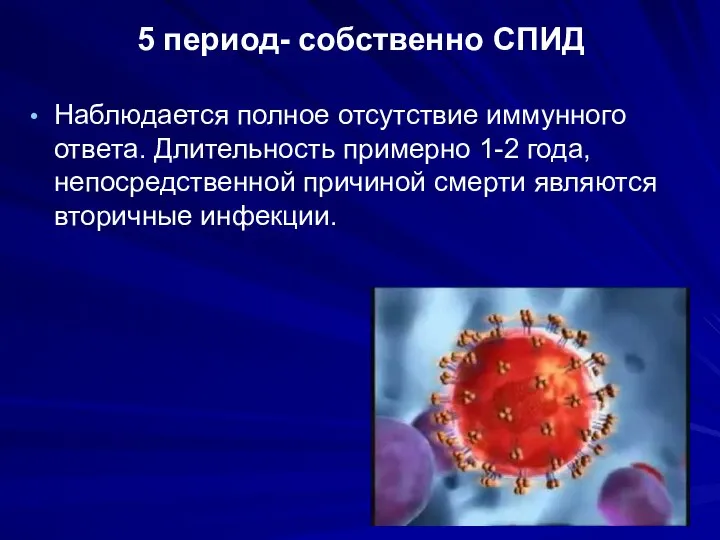 5 период- собственно СПИД

• Наблюдается полное отсутствие иммунного ответа. Длительность примерно 1-2 года, непосредственной причиной смерти являются вторичные инфекции.